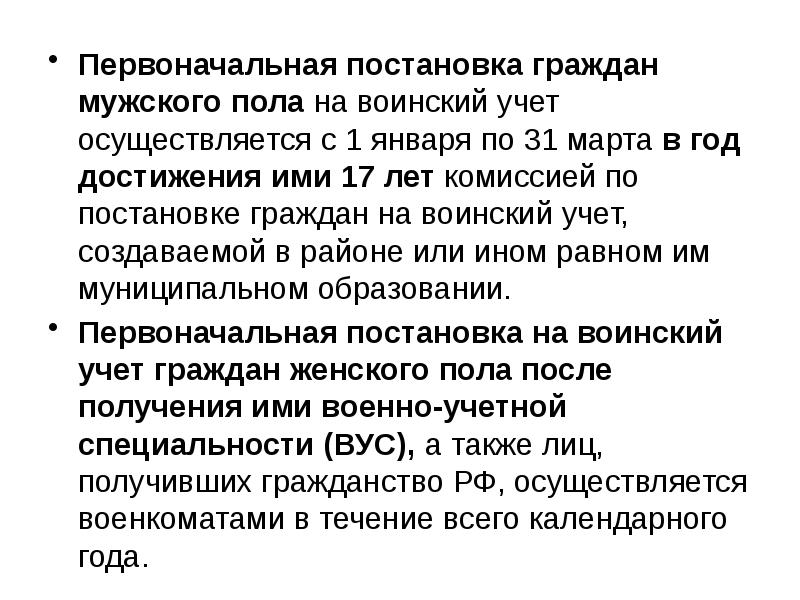 • Первоначальная постановка граждан мужского пола на воинский учет осуществляется с 1 января по 31 марта в год достижения ими 17 лет комиссией по постановке граждан на воинский учет, создаваемой в районе или ином равном им муниципальном образовании.

• Первоначальная постановка на воинский учет граждан женского пола после получения ими военно-учетной специальности (ВУС), а также лиц, получивших гражданство РФ, осуществляется военкоматами в течение всего календарного года.